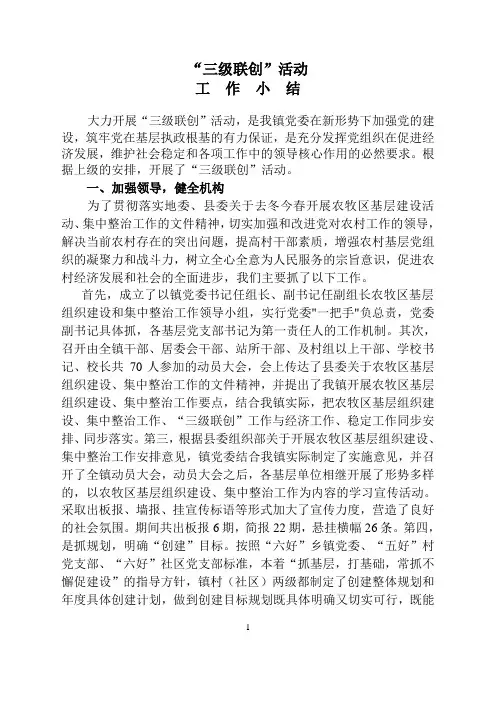 “三级联创”活动
工 作 小 结

大力开展“三级联创”活动，是我镇党委在新形势下加强党的建设，筑牢党在基层执政根基的有力保证，是充分发挥党组织在促进经济发展，维护社会稳定和各项工作中的领导核心作用的必然要求。根据上级的安排，开展了“三级联创”活动。

一、加强领导，健全机构

为了贯彻落实地委、县委关于去冬今春开展农牧区基层建设活动、集中整治工作的文件精神，切实加强和改进党对农村工作的领导，解决当前农村存在的突出问题，提高村干部素质，增强农村基层党组织的凝聚力和战斗力，树立全心全意为人民服务的宗旨意识，促进农村经济发展和社会的全面进步，我们主要抓了以下工作。

首先，成立了以镇党委书记任组长、副书记任副组长农牧区基层组织建设和集中整治工作领导小组，实行党委"一把手"负总责，党委副书记具体抓，各基层党支部书记为第一责任人的工作机制。其次，召开由全镇干部、居委会干部、站所干部、及村组以上干部、学校书记、校长共 70 人参加的动员大会，会上传达了县委关于农牧区基层组织建设、集中整治工作的文件精神，并提出了我镇开展农牧区基层组织建设、集中整治工作要点，结合我镇实际，把农牧区基层组织建设、集中整治工作、“三级联创”工作与经济工作、稳定工作同步安排、同步落实。第三，根据县委组织部关于开展农牧区基层组织建设、集中整治工作安排意见，镇党委结合我镇实际制定了实施意见，并召开了全镇动员大会，动员大会之后，各基层单位相继开展了形势多样的，以农牧区基层组织建设、集中整治工作为内容的学习宣传活动。采取出板报、墙报、挂宣传标语等形式加大了宣传力度，营造了良好的社会氛围。期间共出板报 6 期，简报 22 期，悬挂横幅 26 条。第四，是抓规划，明确“创建”目标。按照“六好”乡镇党委、“五好”村党支部、“六好”社区党支部标准，本着“抓基层，打基础，常抓不懈促建设”的指导方针，镇村（社区）两级都制定了创建整体规划和年度具体创建计划，做到创建目标规划既具体明确又切实可行，既能

1